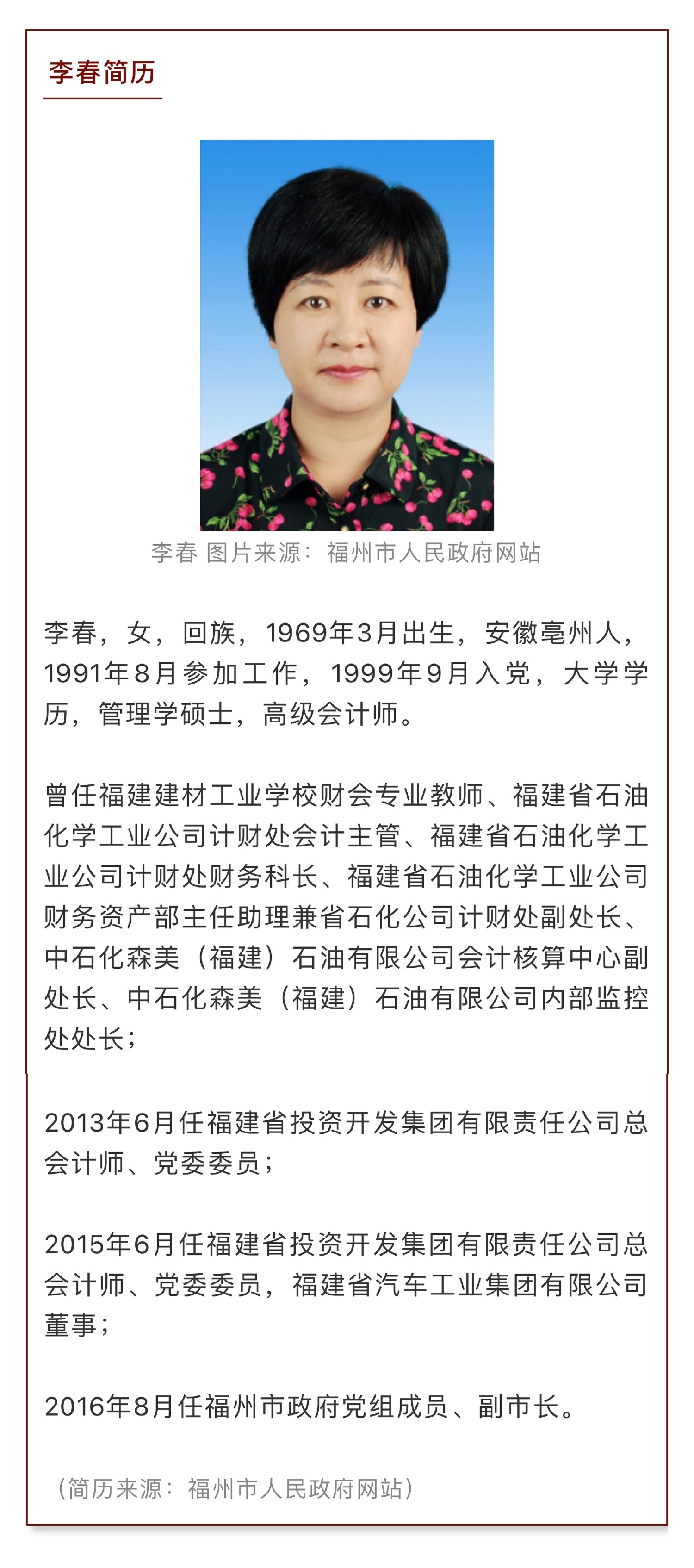 李春简历

李春 图片来源：福州市人民政府网站

李春，女，回族，1969年3月出生，安徽亳州人，1991年8月参加工作，1999年9月入党，大学学历，管理学硕士，高级会计师。

曾任福建建材工业学校财会专业教师、福建省石油化学工业公司计财处会计主管、福建省石油化学工业公司计财处财务科长、福建省石油化学工业公司财务资产部主任助理兼省石化公司计财处副处长、中石化森美（福建）石油有限公司会计核算中心副处长、中石化森美（福建）石油有限公司内部监控处处长；

2013年6月任福建省投资开发集团有限责任公司总会计师、党委委员；

2015年6月任福建省投资开发集团有限责任公司总会计师、党委委员，福建省汽车工业集团有限公司董事；

2016年8月任福州市政府党组成员、副市长。

（简历来源：福州市人民政府网站）